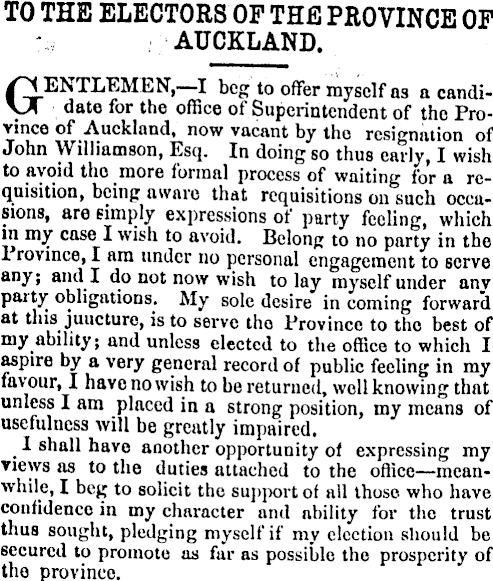 TO THE ELECTORS OF THE PROVINCE OF AUCKLAND.

GENTLEMEN,—I beg to offer myself as a candidate for the office of Superintendent of the Province of Auckland, now vacant by the resignation of John Williamson, Esq. In doing so thus early, I wish to avoid the more formal process of waiting for a requisition, being aware that requisitions on such occasions, are simply expressions of party feeling, which in my case I wish to avoid. Belong to no party in the Province, I am under no personal engagement to serve any; and I do not now wish to lay myself under any party obligations. My sole desire in coming forward at this juucture, is to serve the Province to the best of my ability; and unless elected to the office to which I aspire by a very general record of public feeling in my favour, I have no wish to be returned, well knowing that unless I am placed in a strong position, my means of usefulness will be greatly impaired.

I shall have another opportunity of expressing my views as to the duties attached to the office—meanwhile, I beg to solicit the support of all those who have confidence in my character and ability for the trust thus sought, pledging myself if my election should be secured to promote as far as possible the prosperity of the province.